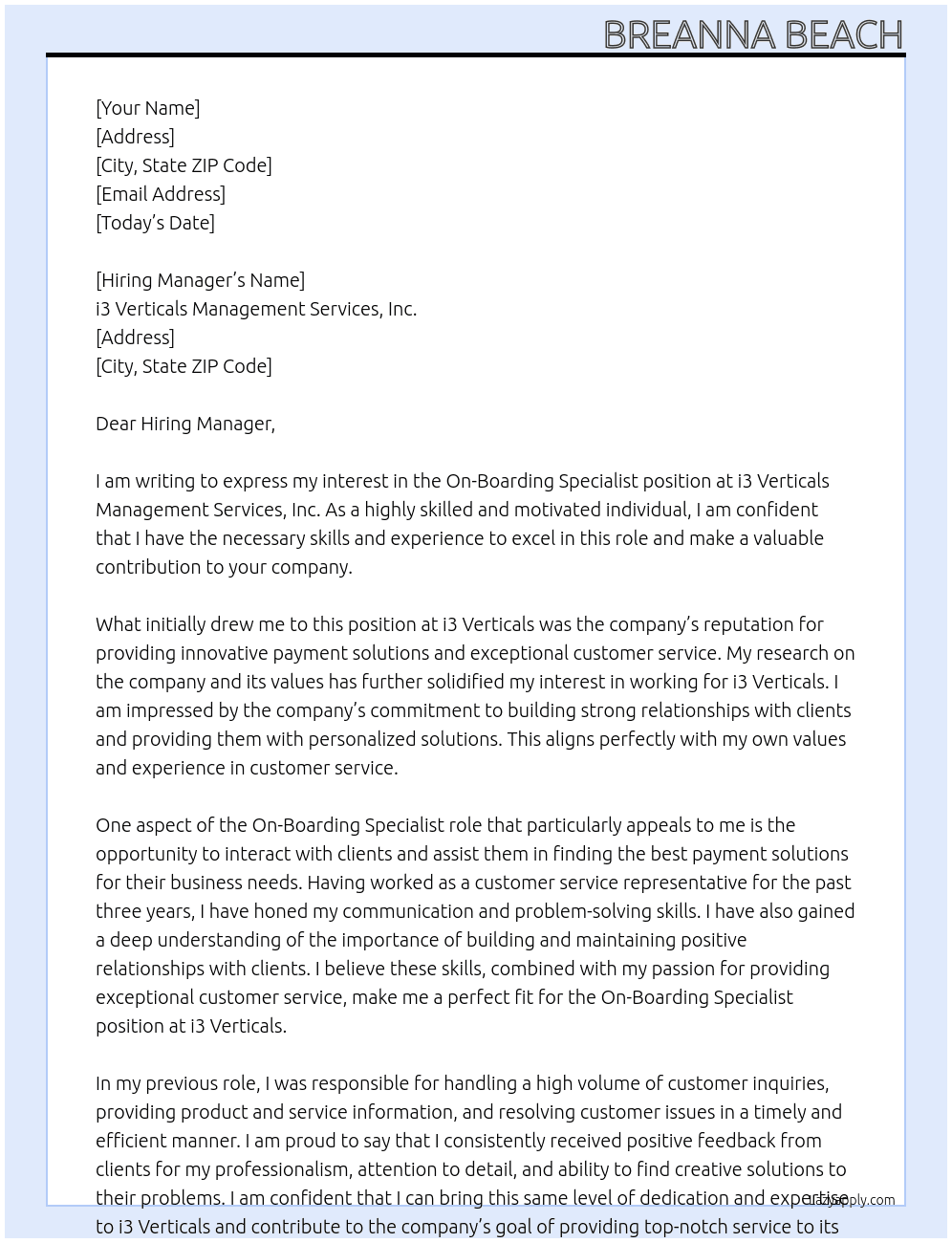 BREANNA BEACH

[Your Name]
[Address]
[City, State ZIP Code]
[Email Address]
[Today's Date]

[Hiring Manager's Name]
i3 Verticals Management Services, Inc.
[Address]
[City, State ZIP Code]

Dear Hiring Manager,

I am writing to express my interest in the On-Boarding Specialist position at i3 Verticals Management Services, Inc. As a highly skilled and motivated individual, I am confident that I have the necessary skills and experience to excel in this role and make a valuable contribution to your company.

What initially drew me to this position at i3 Verticals was the company's reputation for providing innovative payment solutions and exceptional customer service. My research on the company and its values has further solidified my interest in working for i3 Verticals. I am impressed by the company's commitment to building strong relationships with clients and providing them with personalized solutions. This aligns perfectly with my own values and experience in customer service.

One aspect of the On-Boarding Specialist role that particularly appeals to me is the opportunity to interact with clients and assist them in finding the best payment solutions for their business needs. Having worked as a customer service representative for the past three years, I have honed my communication and problem-solving skills. I have also gained a deep understanding of the importance of building and maintaining positive relationships with clients. I believe these skills, combined with my passion for providing exceptional customer service, make me a perfect fit for the On-Boarding Specialist position at i3 Verticals.

In my previous role, I was responsible for handling a high volume of customer inquiries, providing product and service information, and resolving customer issues in a timely and efficient manner. I am proud to say that I consistently received positive feedback from clients for my professionalism, attention to detail, and ability to find creative solutions to their problems. I am confident that I can bring this same level of dedication and expertise to i3 Verticals and contribute to the company's goal of providing top-notch service to its

LazyApply.com